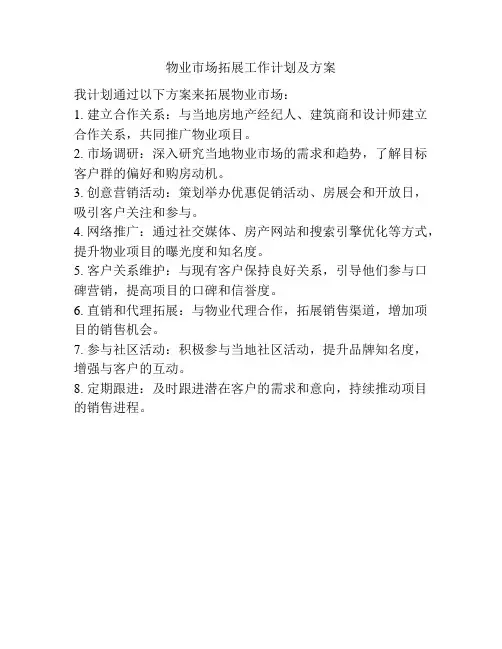 物业市场拓展工作计划及方案

我计划通过以下方案来拓展物业市场：

1. 建立合作关系：与当地房地产经纪人、建筑商和设计师建立合作关系，共同推广物业项目。

2. 市场调研：深入研究当地物业市场的需求和趋势，了解目标客户群的偏好和购房动机。

3. 创意营销活动：策划举办优惠促销活动、房展会和开放日，吸引客户关注和参与。

4. 网络推广：通过社交媒体、房产网站和搜索引擎优化等方式，提升物业项目的曝光度和知名度。

5. 客户关系维护：与现有客户保持良好关系，引导他们参与口碑营销，提高项目的口碑和信誉度。

6. 直销和代理拓展：与物业代理合作，拓展销售渠道，增加项目的销售机会。

7. 参与社区活动：积极参与当地社区活动，提升品牌知名度，增强与客户的互动。

8. 定期跟进：及时跟进潜在客户的需求和意向，持续推动项目的销售进程。